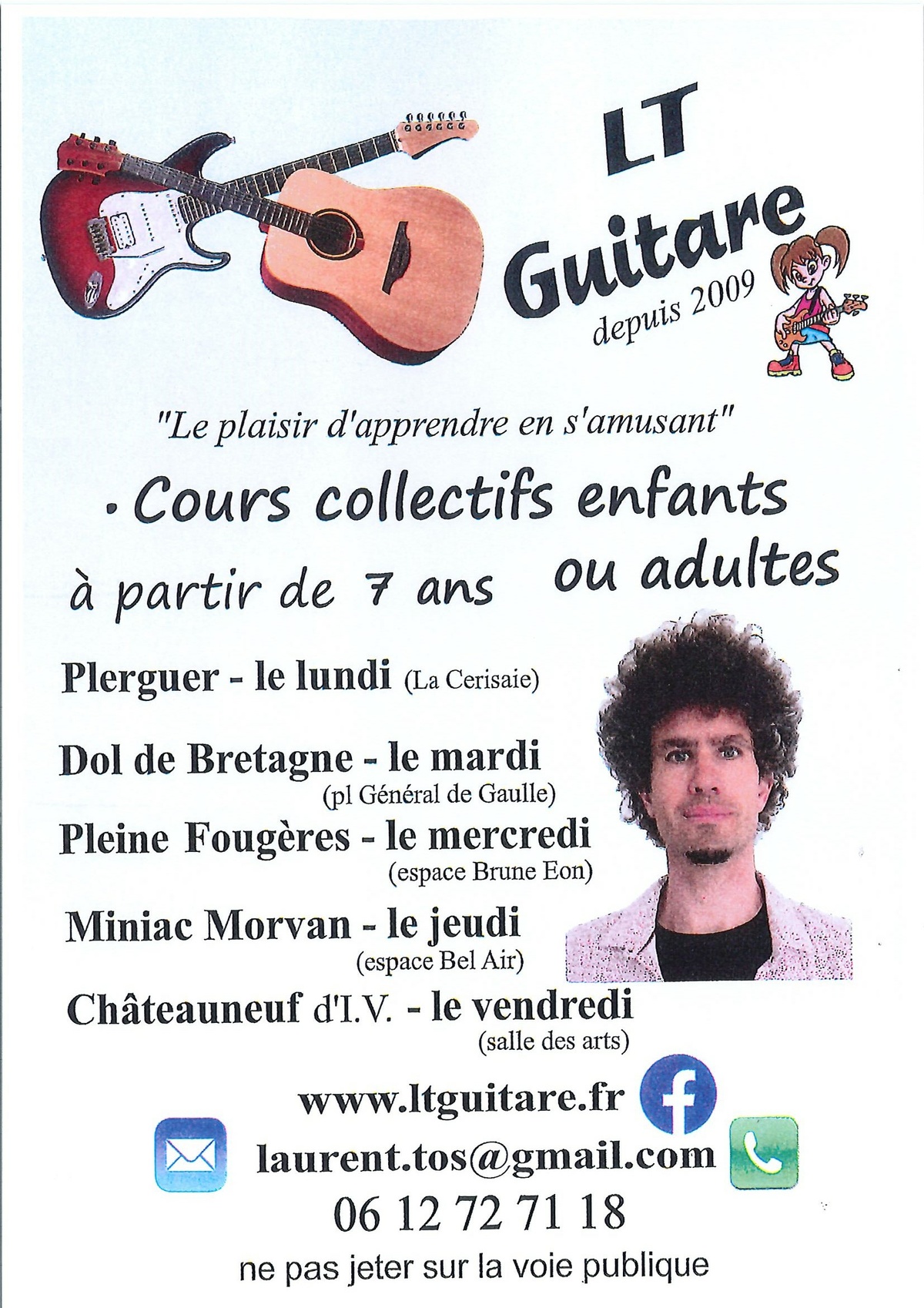 LT
Guitare
depuis 2009

"Le plaisir d'apprendre en s'amusant"

• Cours collectifs enfants ou adultes
à partir de 7 ans

Plerguer - le lundi (La Cerisaie)

Dol de Bretagne - le mardi
(pl Général de Gaulle)

Pleine Fougères - le mercredi
(espace Brune Eon)

Miniac Morvan - le jeudi
(espace Bel Air)

Châteauneuf d'I.V. - le vendredi
(salle des arts)

www.ltguitare.fr
laurent.tos@gmail.com
06 12 72 71 18

ne pas jeter sur la voie publique